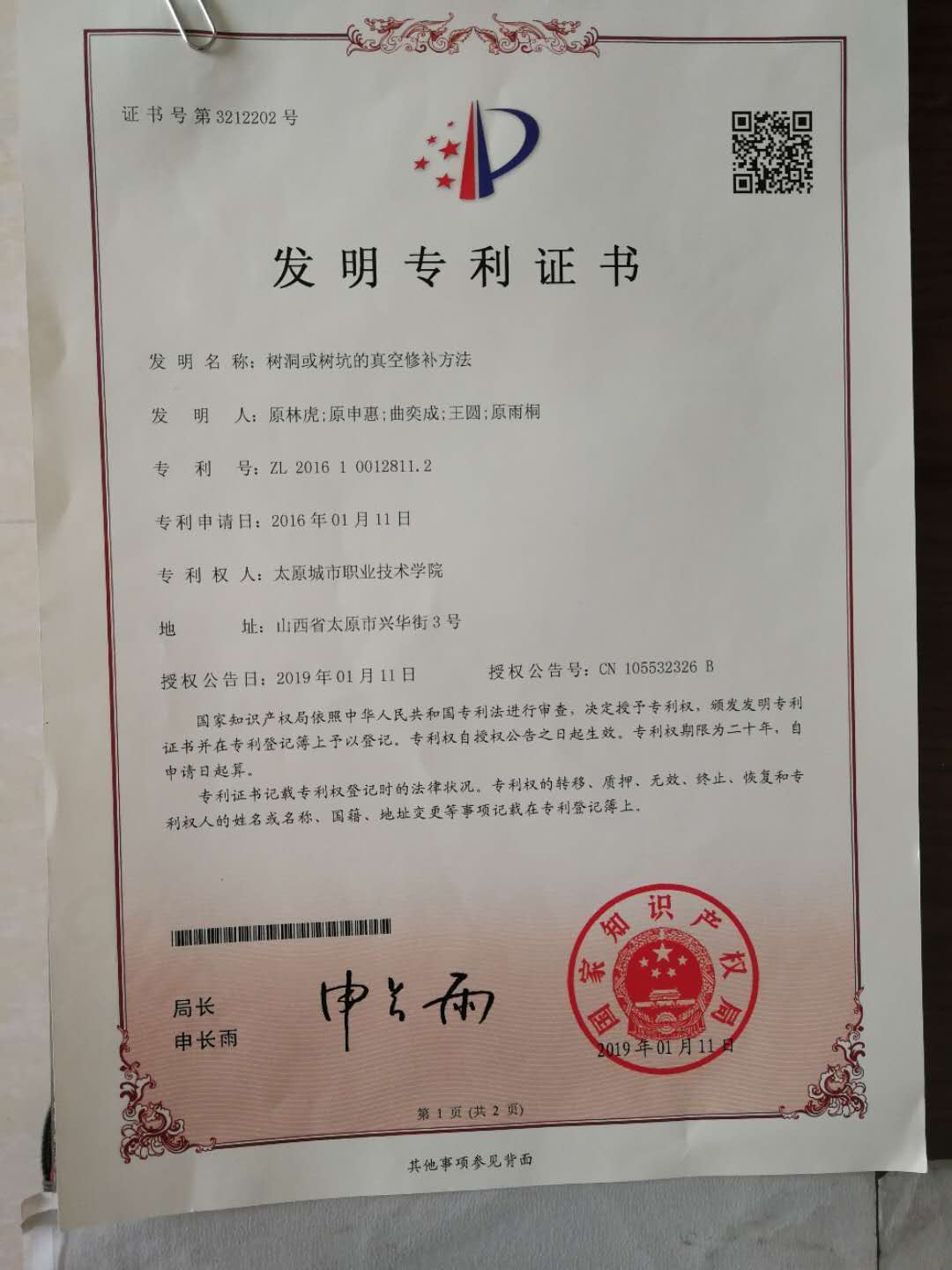 证书号第3212202号

发明专利证书

发明名称：树洞或树坑的真空修补方法

发明人：原林虎;原申惠;曲奕成;王圆;原雨桐

专利号：ZL 2016 1 0012811.2

专利申请日：2016年01月11日

专利权人：太原城市职业技术学院

地址：山西省太原市兴华街3号

授权公告日：2019年01月11日 授权公告号：CN 105532326 B

国家知识产权局依照中华人民共和国专利法进行审查，决定授予专利权，颁发发明专利证书并在专利登记簿上予以登记。专利权自授权公告之日起生效。专利权期限为二十年，自申请日起算。

专利证书记载专利权登记时的法律状况。专利权的转移、质押、无效、终止、恢复和专利权人的姓名或名称、国籍、地址变更等事项记载在专利登记簿上。

局长
申长雨

申长雨

国家知识产权局

2019年01月11日

第1页(共2页)

其他事项参见背面